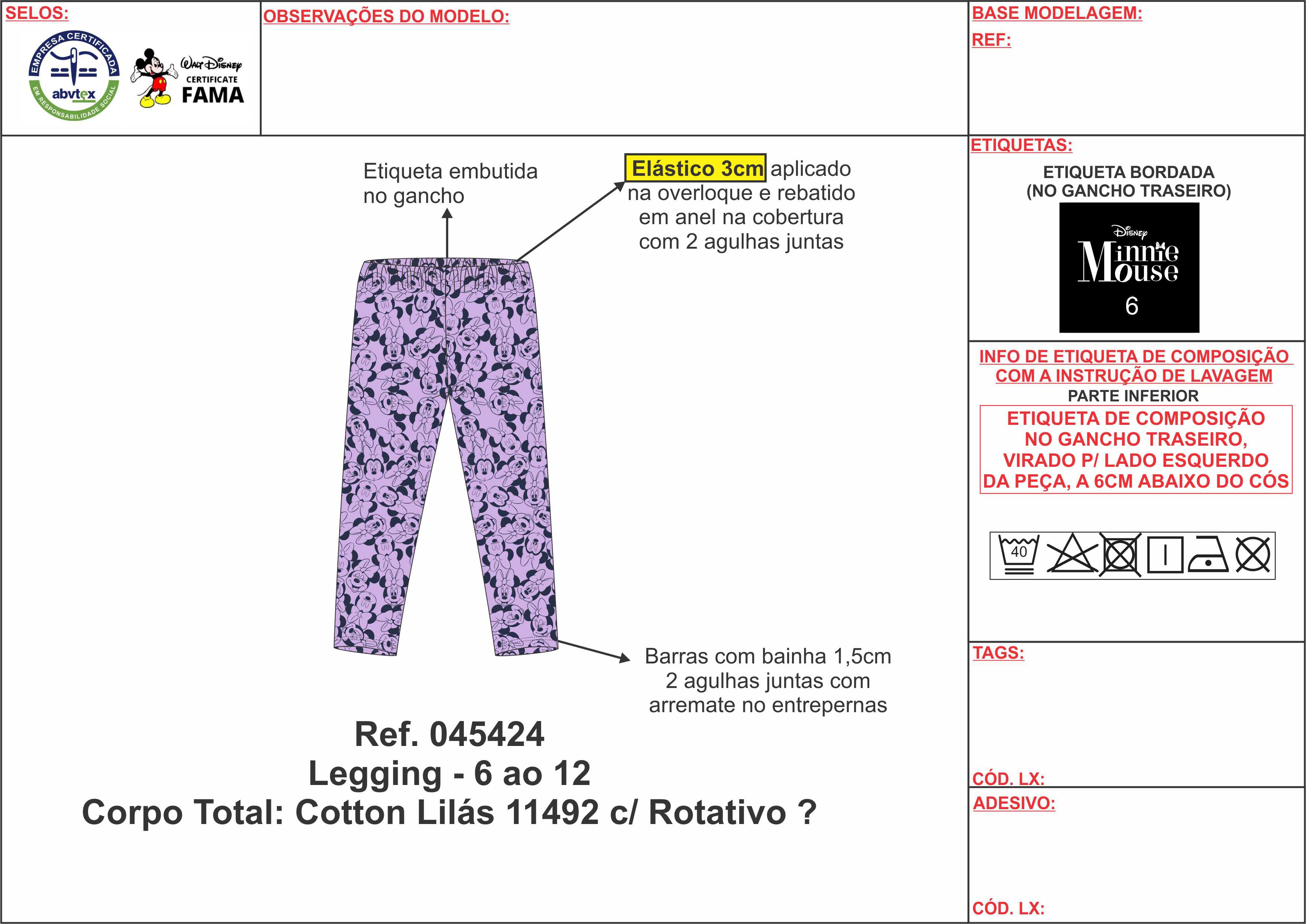 SELOS:

EMPRESA CERTIFICADA
abvtex
EM RESPONSABILIDADE SOCIAL

Walt Disney
CERTIFICATE
FAMA

OBSERVAÇÕES DO MODELO:

BASE MODELAGEM:

REF:

Etiqueta embutida no gancho

Elástico 3cm aplicado na overloque e rebatido em anel na cobertura com 2 agulhas juntas

Barras com bainha 1,5cm 2 agulhas juntas com arremate no entrepernas

Ref. 045424
Legging - 6 ao 12
Corpo Total: Cotton Lilás 11492 c/ Rotativo ?

ETIQUETAS:

ETIQUETA BORDADA
(NO GANCHO TRASEIRO)

Disney
Minnie Mouse
6

INFO DE ETIQUETA DE COMPOSIÇÃO COM A INSTRUÇÃO DE LAVAGEM
PARTE INFERIOR

ETIQUETA DE COMPOSIÇÃO NO GANCHO TRASEIRO, VIRADO P/ LADO ESQUERDO DA PEÇA, A 6CM ABAIXO DO CÓS

40

TAGS:

CÓD. LX:

ADESIVO:

CÓD. LX: